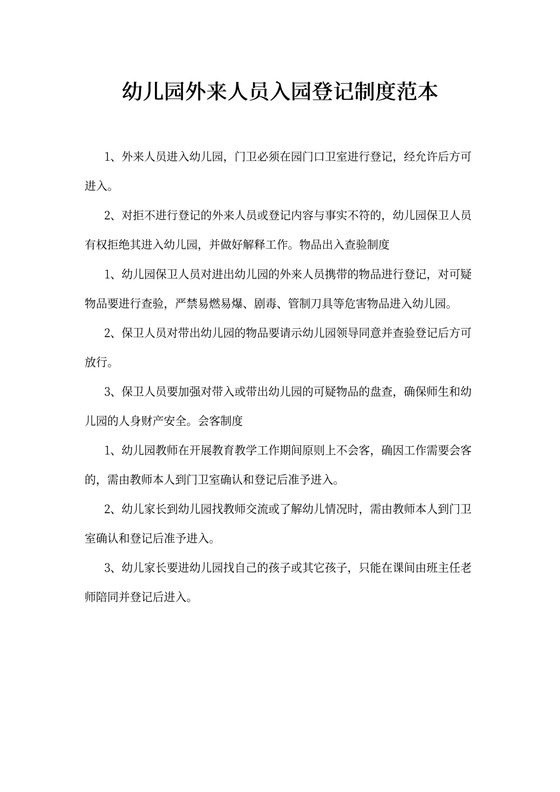 幼儿园外来人员入园登记制度范本

1、外来人员进入幼儿园，门卫必须在园门口卫室进行登记，经允许后方可进入。

2、对拒不进行登记的外来人员或登记内容与事实不符的，幼儿园保卫人员有权拒绝其进入幼儿园，并做好解释工作。物品出入查验制度

1、幼儿园保卫人员对进出幼儿园的外来人员携带的物品进行登记，对可疑物品要进行查验，严禁易燃易爆、剧毒、管制刀具等危害物品进入幼儿园。

2、保卫人员对带出幼儿园的物品要请示幼儿园领导同意并查验登记后方可放行。

3、保卫人员要加强对带入或带出幼儿园的可疑物品的盘查，确保师生和幼儿园的人身财产安全。会客制度

1、幼儿园教师在开展教育教学工作期间原则上不会客，确因工作需要会客的，需由教师本人到门卫室确认和登记后准予进入。

2、幼儿家长到幼儿园找教师交流或了解幼儿情况时，需由教师本人到门卫室确认和登记后准予进入。

3、幼儿家长要进幼儿园找自己的孩子或其它孩子，只能在课间由班主任老师陪同并登记后进入。